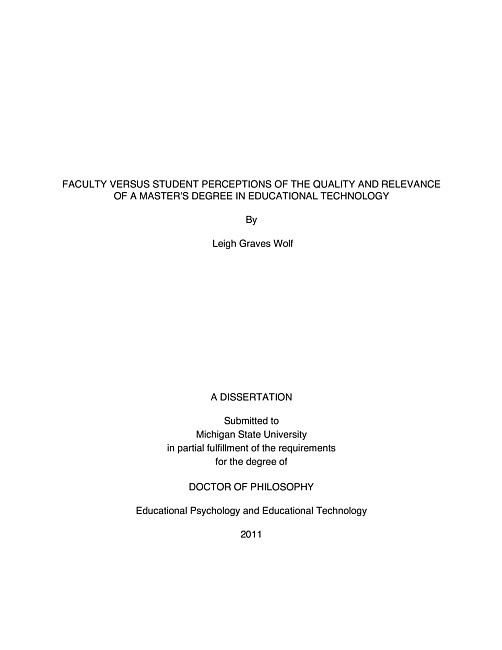 FACULTY VERSUS STUDENT PERCEPTIONS OF THE QUALITY AND RELEVANCE OF A MASTER'S DEGREE IN EDUCATIONAL TECHNOLOGY

By

Leigh Graves Wolf

A DISSERTATION

Submitted to
Michigan State University
in partial fulfillment of the requirements
for the degree of

DOCTOR OF PHILOSOPHY

Educational Psychology and Educational Technology

2011